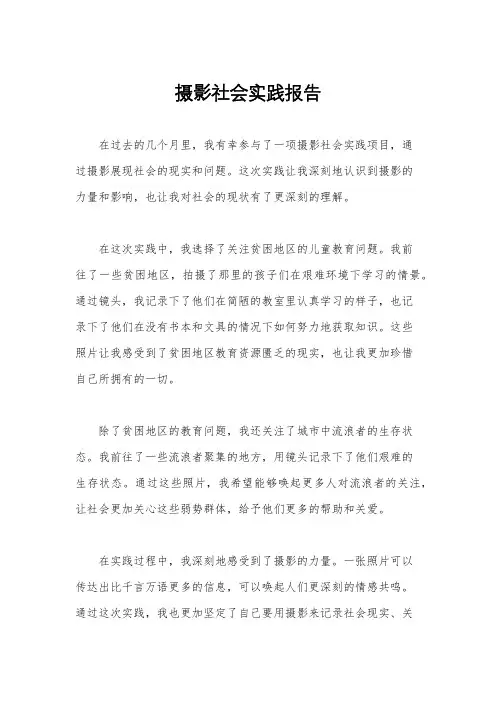 摄影社会实践报告

在过去的几个月里，我有幸参与了一项摄影社会实践项目，通过摄影展现社会的现实和问题。这次实践让我深刻地认识到摄影的力量和影响，也让我对社会的现状有了更深刻的理解。

在这次实践中，我选择了关注贫困地区的儿童教育问题。我前往了一些贫困地区，拍摄了那里的孩子们在艰难环境下学习的情景。通过镜头，我记录下了他们在简陋的教室里认真学习的样子，也记录下了他们在没有书本和文具的情况下如何努力地获取知识。这些照片让我感受到了贫困地区教育资源匮乏的现实，也让我更加珍惜自己所拥有的一切。

除了贫困地区的教育问题，我还关注了城市中流浪者的生存状态。我前往了一些流浪者聚集的地方，用镜头记录下了他们艰难的生存状态。通过这些照片，我希望能够唤起更多人对流浪者的关注，让社会更加关心这些弱势群体，给予他们更多的帮助和关爱。

在实践过程中，我深刻地感受到了摄影的力量。一张照片可以传达出比千言万语更多的信息，可以唤起人们更深刻的情感共鸣。通过这次实践，我也更加坚定了自己要用摄影来记录社会现实、关